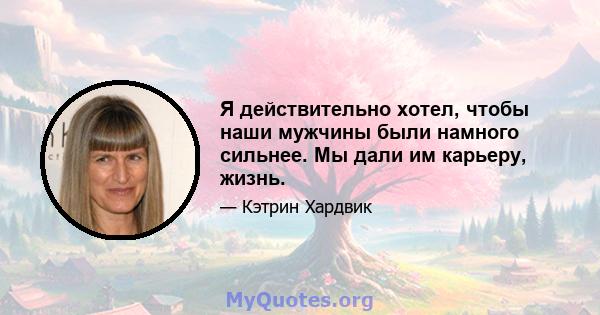 Я действительно хотел, чтобы наши мужчины были намного сильнее. Мы дали им карьеру, жизнь.

— Кэтрин Хардвик

MyQuotes.org